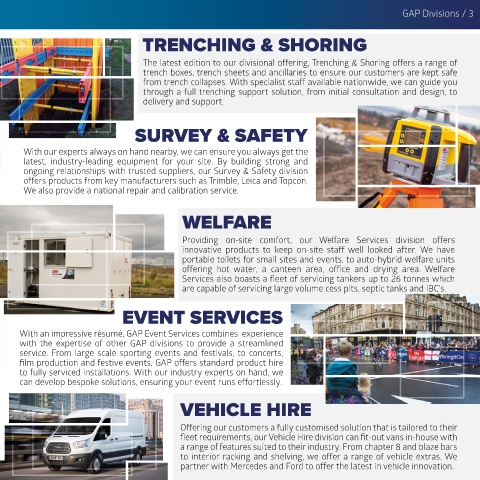 GAP Divisions / 3

TRENCHING & SHORING

The latest edition to our divisional offering, Trenching & Shoring offers a range of trench boxes, trench sheets and ancillaries to ensure our customers are kept safe from trench collapses. With specialist staff available nationwide, we can guide you through a full trenching support solution, from initial consultation and design, to delivery and support.

SURVEY & SAFETY

With our experts always on hand nearby, we can ensure you always get the latest, industry-leading equipment for your site. By building strong and ongoing relationships with trusted suppliers, our Survey & Safety division offers products from key manufacturers such as Trimble, Leica and Topcon. We also provide a national repair and calibration service.

WELFARE

Providing on-site comfort, our Welfare Services division offers innovative products to keep on-site staff well looked after. We have portable toilets for small sites and events, to auto-hybrid welfare units offering hot water, a canteen area, office and drying area. Welfare Services also boasts a fleet of servicing tankers up to 26 tonnes which are capable of servicing large volume cess pits, septic tanks and IBC's.

EVENT SERVICES

With an impressive résumé, GAP Event Services combines experience with the expertise of other GAP divisions to provide a streamlined service. From large scale sporting events and festivals, to concerts, film production and festive events, GAP offers standard product hire to fully serviced installations. With our industry experts on hand, we can develop bespoke solutions, ensuring your event runs effortlessly.

VEHICLE HIRE

Offering our customers a fully customised solution that is tailored to their fleet requirements, our Vehicle Hire division can fit-out vans in-house with a range of features suited to their industry. From chapter 8 and blaze bars to interior racking and shelving, we offer a range of vehicle extras. We partner with Mercedes and Ford to offer the latest in vehicle innovation.